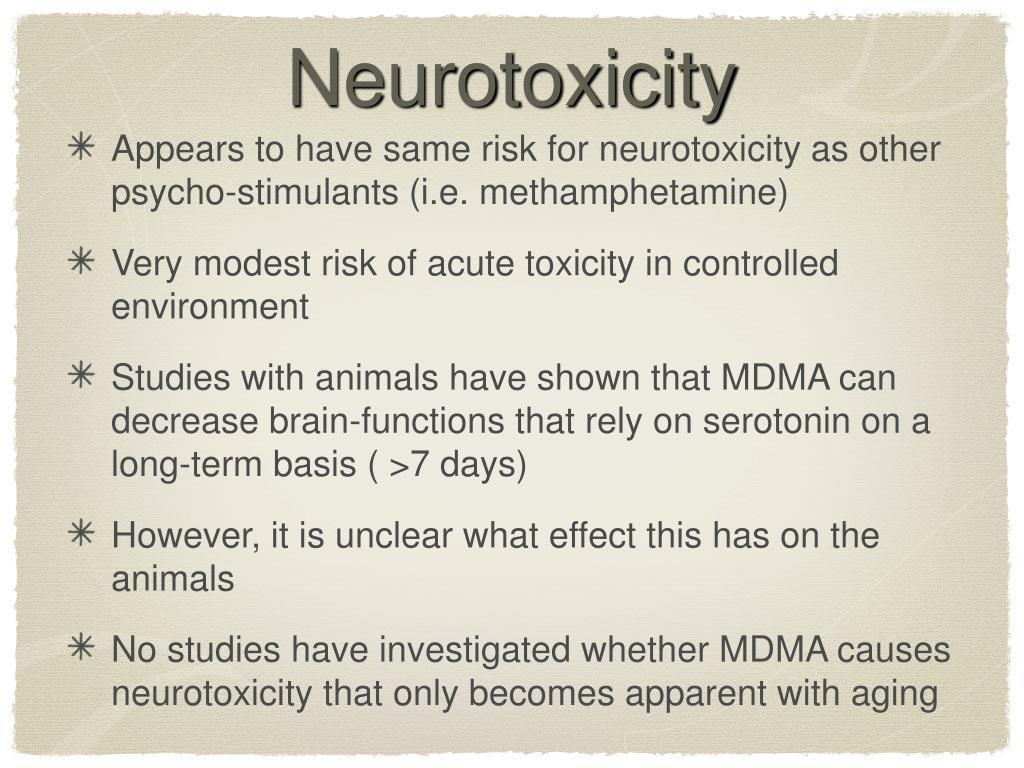 Neurotoxicity

✳ Appears to have same risk for neurotoxicity as other psycho-stimulants (i.e. methamphetamine)

✳ Very modest risk of acute toxicity in controlled environment

✳ Studies with animals have shown that MDMA can decrease brain-functions that rely on serotonin on a long-term basis ( >7 days)

✳ However, it is unclear what effect this has on the animals

✳ No studies have investigated whether MDMA causes neurotoxicity that only becomes apparent with aging